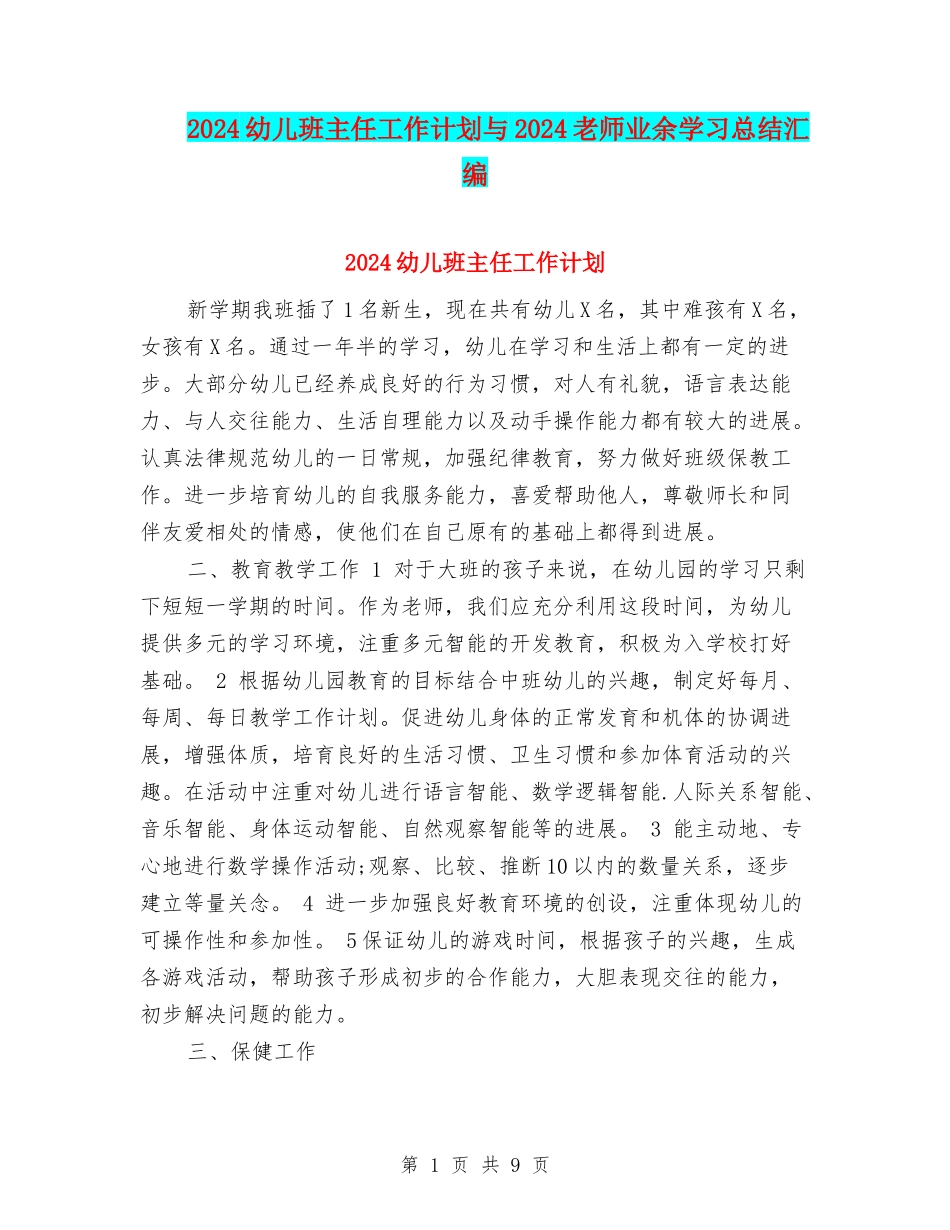 2024幼儿班主任工作计划与2024老师业余学习总结汇编

2024幼儿班主任工作计划

新学期我班插了1名新生，现在共有幼儿X名，其中难孩有X名，女孩有X名。通过一年半的学习，幼儿在学习和生活上都有一定的进步。大部分幼儿已经养成良好的行为习惯，对人有礼貌，语言表达能力、与人交往能力、生活自理能力以及动手操作能力都有较大的进展。认真法律规范幼儿的一日常规，加强纪律教育，努力做好班级保教工作。进一步培育幼儿的自我服务能力，喜爱帮助他人，尊敬师长和同伴友爱相处的情感，使他们在自己原有的基础上都得到进展。

二、教育教学工作 1 对于大班的孩子来说，在幼儿园的学习只剩下短短一学期的时间。作为老师，我们应充分利用这段时间，为幼儿提供多元的学习环境，注重多元智能的开发教育，积极为入学校打好基础。 2 根据幼儿园教育的目标结合中班幼儿的兴趣，制定好每月、每周、每日教学工作计划。促进幼儿身体的正常发育和机体的协调进展，增强体质，培育良好的生活习惯、卫生习惯和参加体育活动的兴趣。在活动中注重对幼儿进行语言智能、数学逻辑智能.人际关系智能、音乐智能、身体运动智能、自然观察智能等的进展。 3 能主动地、专心地进行数学操作活动;观察、比较、推断10以内的数量关系，逐步建立等量关念。 4 进一步加强良好教育环境的创设，注重体现幼儿的可操作性和参加性。 5保证幼儿的游戏时间，根据孩子的兴趣，生成各游戏活动，帮助孩子形成初步的合作能力，大胆表现交往的能力，初步解决问题的能力。

三、保健工作

第 1 页 共 9 页